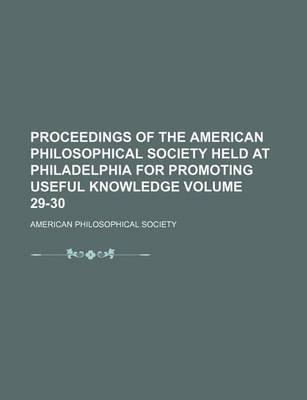 PROCEEDINGS OF THE AMERICAN PHILOSOPHICAL SOCIETY HELD AT PHILADELPHIA FOR PROMOTING USEFUL KNOWLEDGE VOLUME 29-30

AMERICAN PHILOSOPHICAL SOCIETY